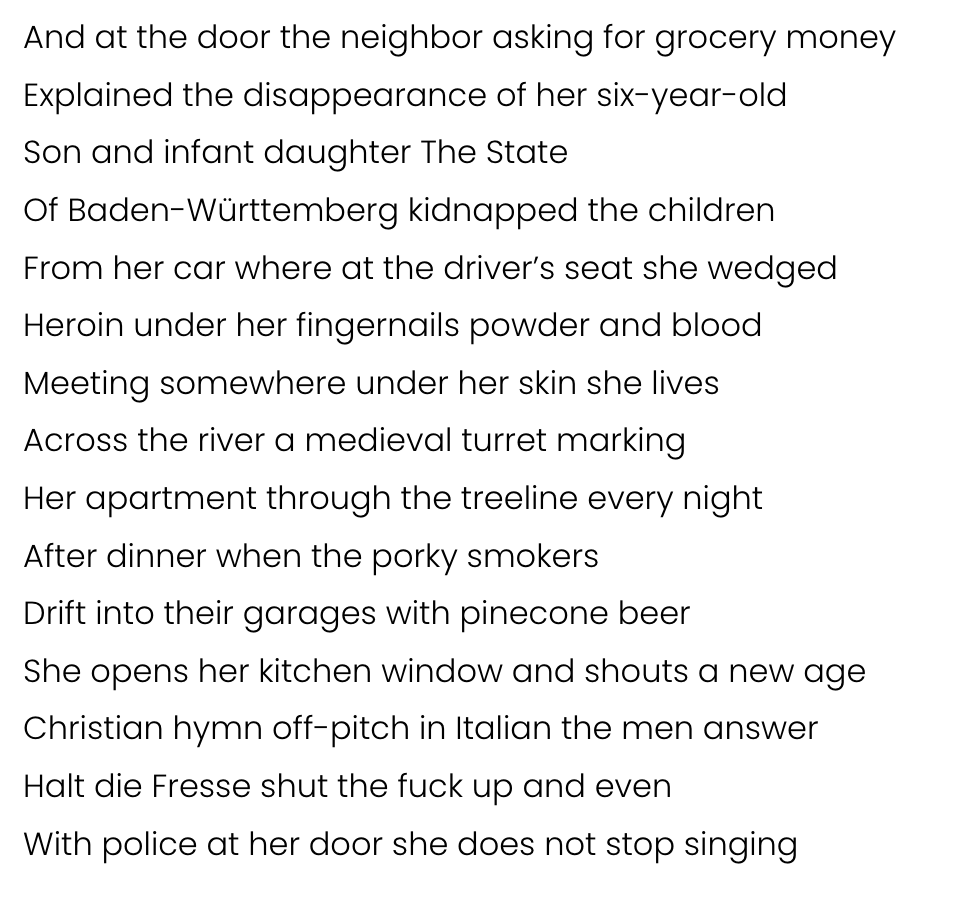 And at the door the neighbor asking for grocery money
Explained the disappearance of her six-year-old
Son and infant daughter The State
Of Baden-Württemberg kidnapped the children
From her car where at the driver's seat she wedged
Heroin under her fingernails powder and blood
Meeting somewhere under her skin she lives
Across the river a medieval turret marking
Her apartment through the treeline every night
After dinner when the porky smokers
Drift into their garages with pinecone beer
She opens her kitchen window and shouts a new age
Christian hymn off-pitch in Italian the men answer
Halt die Fresse shut the fuck up and even
With police at her door she does not stop singing